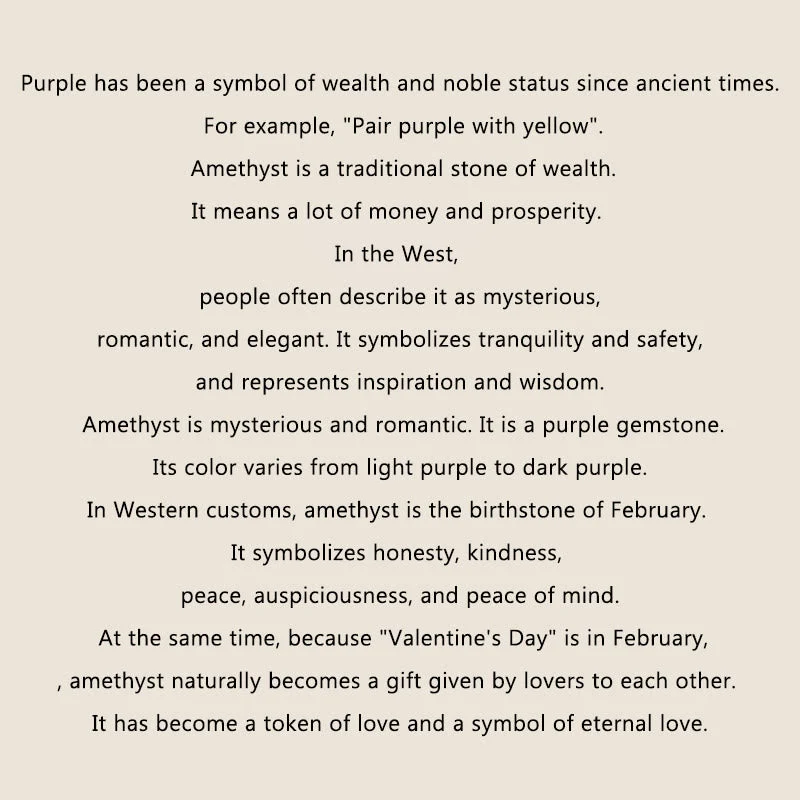 Purple has been a symbol of wealth and noble status since ancient times.
For example, "Pair purple with yellow".
Amethyst is a traditional stone of wealth.
It means a lot of money and prosperity.
In the West,
people often describe it as mysterious,
romantic, and elegant. It symbolizes tranquility and safety,
and represents inspiration and wisdom.
Amethyst is mysterious and romantic. It is a purple gemstone.
Its color varies from light purple to dark purple.
In Western customs, amethyst is the birthstone of February.
It symbolizes honesty, kindness,
peace, auspiciousness, and peace of mind.
At the same time, because "Valentine's Day" is in February,
, amethyst naturally becomes a gift given by lovers to each other.
It has become a token of love and a symbol of eternal love.